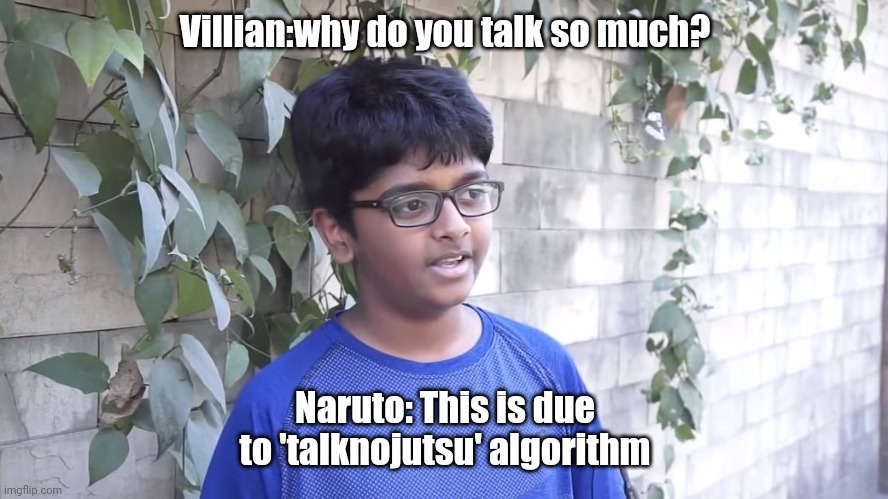 Villian:why do you talk so much?

Naruto: This is due to 'talknojutsu' algorithm

imgflip.com